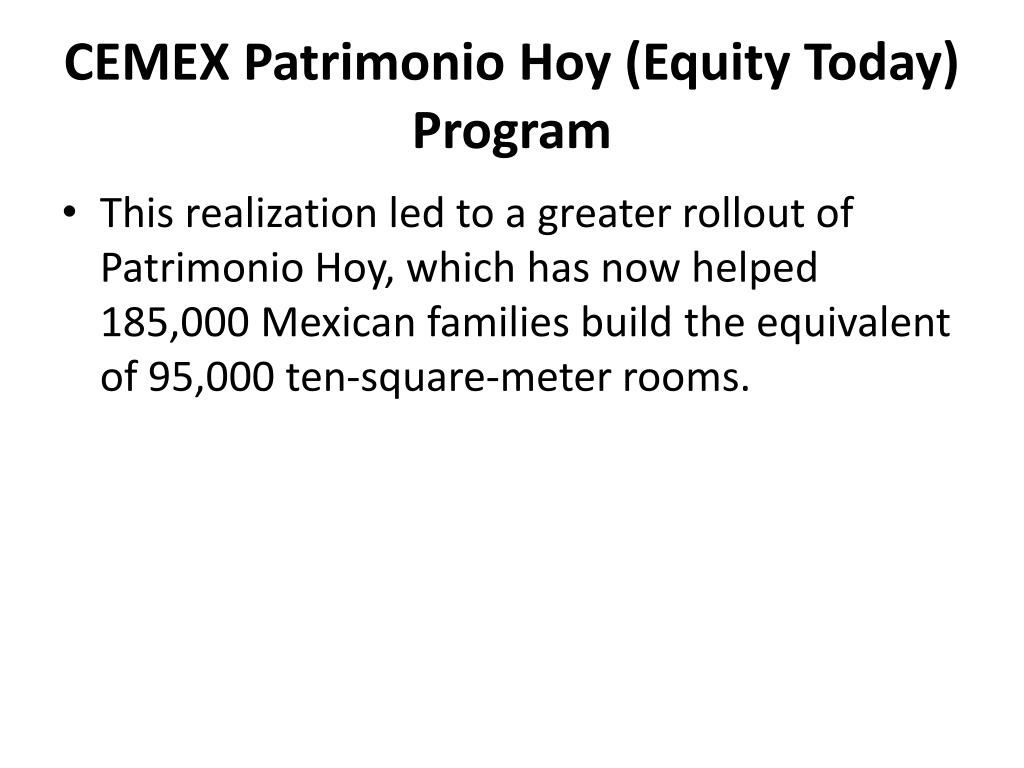 CEMEX Patrimonio Hoy (Equity Today) Program

• This realization led to a greater rollout of Patrimonio Hoy, which has now helped 185,000 Mexican families build the equivalent of 95,000 ten-square-meter rooms.